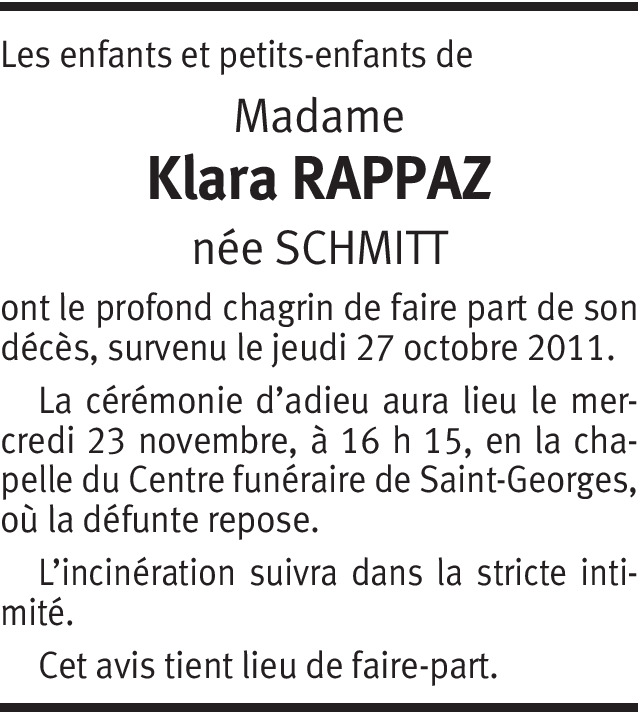 Les enfants et petits-enfants de

Madame

Klara RAPPAZ

née SCHMITT

ont le profond chagrin de faire part de son décès, survenu le jeudi 27 octobre 2011.

La cérémonie d'adieu aura lieu le mercredi 23 novembre, à 16 h 15, en la chapelle du Centre funéraire de Saint-Georges, où la défunte repose.

L'incinération suivra dans la stricte intimité.

Cet avis tient lieu de faire-part.